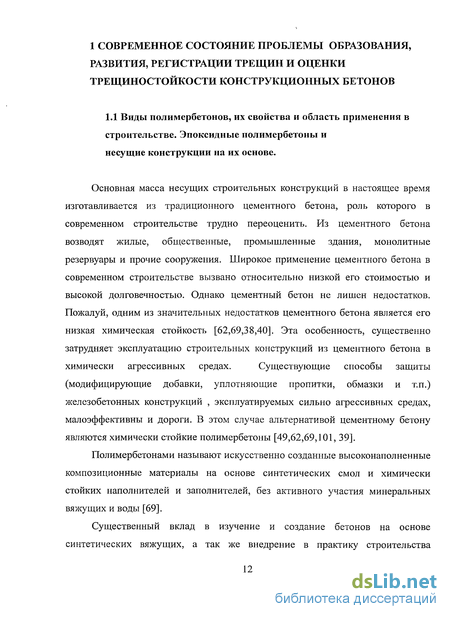 1 СОВРЕМЕННОЕ СОСТОЯНИЕ ПРОБЛЕМЫ ОБРАЗОВАНИЯ, РАЗВИТИЯ, РЕГИСТРАЦИИ ТРЕЩИН И ОЦЕНКИ ТРЕЩИНОСТОЙКОСТИ КОНСТРУКЦИОННЫХ БЕТОНОВ

1.1 Виды полимербетонов, их свойства и область применения в строительстве. Эпоксидные полимербетоны и несущие конструкции на их основе.

Основная масса несущих строительных конструкций в настоящее время изготавливается из традиционного цементного бетона, роль которого в современном строительстве трудно переоценить. Из цементного бетона возводят жилые, общественные, промышленные здания, монолитные резервуары и прочие сооружения. Широкое применение цементного бетона в современном строительстве вызвано относительно низкой его стоимостью и высокой долговечностью. Однако цементный бетон не лишен недостатков. Пожалуй, одним из значительных недостатков цементного бетона является его низкая химическая стойкость [62,69,38,40]. Эта особенность, существенно затрудняет эксплуатацию строительных конструкций из цементного бетона в химически агрессивных средах. Существующие способы защиты (модифицирующие добавки, уплотняющие пропитки, обмазки и т.п.) железобетонных конструкций , эксплуатируемых сильно агрессивных средах, малоэффективны и дороги. В этом случае альтернативой цементному бетону являются химически стойкие полимербетоны [49,62,69,101, 39].

Полимербетонами называют искусственно созданные высоконаполненные композиционные материалы на основе синтетических смол и химически стойких наполнителей и заполнителей, без активного участия минеральных вяжущих и воды [69].

Существенный вклад в изучение и создание бетонов на основе синтетических вяжущих, а так же внедрение в практику строительства

12

dsLib.net
библиотека диссертаций